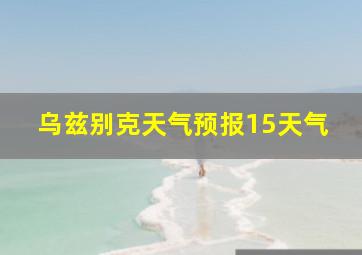 乌兹别克天气预报15天气